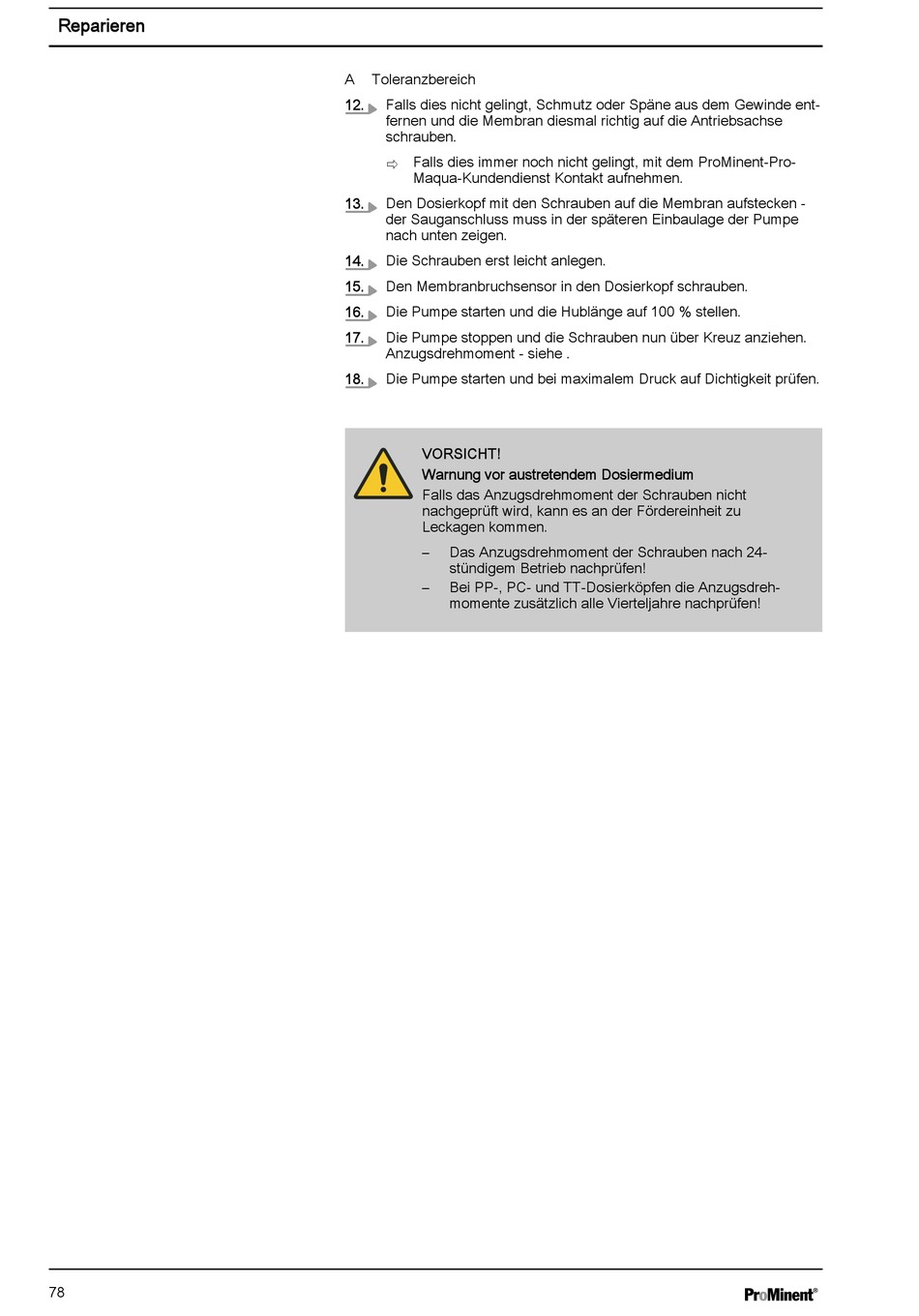 Reparieren

A Toleranzbereich

12. Falls dies nicht gelingt, Schmutz oder Späne aus dem Gewinde entfernen und die Membran diesmal richtig auf die Antriebsachse schrauben.

⇨ Falls dies immer noch nicht gelingt, mit dem ProMinent-ProMaqua-Kundendienst Kontakt aufnehmen.

13. Den Dosierkopf mit den Schrauben auf die Membran aufstecken - der Sauganschluss muss in der späteren Einbaulage der Pumpe nach unten zeigen.

14. Die Schrauben erst leicht anlegen.

15. Den Membranbruchsensor in den Dosierkopf schrauben.

16. Die Pumpe starten und die Hublänge auf 100 % stellen.

17. Die Pumpe stoppen und die Schrauben nun über Kreuz anziehen. Anzugsdrehmoment - siehe .

18. Die Pumpe starten und bei maximalem Druck auf Dichtigkeit prüfen.

VORSICHT!
Warnung vor austretendem Dosiermedium
Falls das Anzugsdrehmoment der Schrauben nicht nachgeprüft wird, kann es an der Fördereinheit zu Leckagen kommen.

– Das Anzugsdrehmoment der Schrauben nach 24-stündigem Betrieb nachprüfen!
– Bei PP-, PC- und TT-Dosierköpfen die Anzugsdrehmomente zusätzlich alle Vierteljahre nachprüfen!

78

ProMinent®